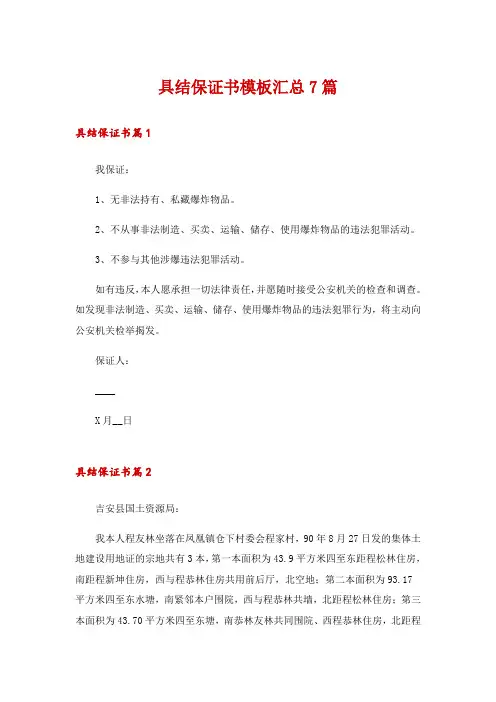 具结保证书模板汇总7篇

具结保证书篇1

我保证：

1、无非法持有、私藏爆炸物品。

2、不从事非法制造、买卖、运输、储存、使用爆炸物品的违法犯罪活动。

3、不参与其他涉爆违法犯罪活动。

如有违反，本人愿承担一切法律责任，并愿随时接受公安机关的检查和调查。如发现非法制造、买卖、运输、储存、使用爆炸物品的违法犯罪行为，将主动向公安机关检举揭发。

保证人：

____

X月__日

具结保证书篇2

吉安县国土资源局：

我本人程友林坐落在凤凰镇仓下村委会程家村，90年8月27日发的集体土地建设用地证的宗地共有3本，第一本面积为43.9平方米四至东距程松林住房，南距程新坤住房，西与程恭林住房共用前后厅，北空地；第二本面积为93.17平方米四至东水塘，南紧邻本户围院，西与程恭林共墙，北距程松林住房；第三本面积为43.70平方米四至东塘，南恭林友林共同围院、西程恭林住房，北距程